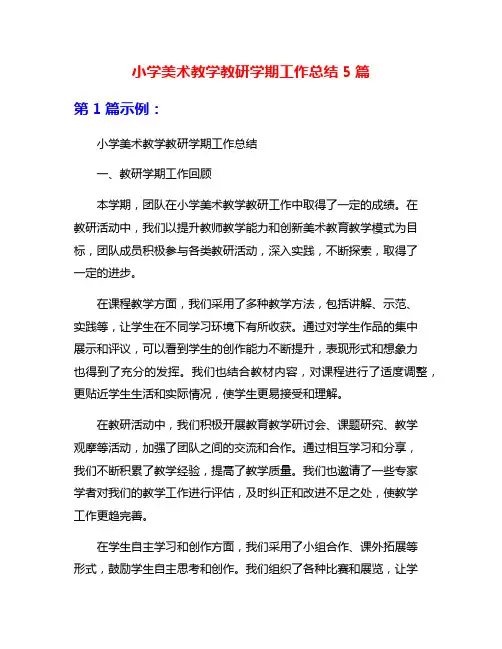 小学美术教学教研学期工作总结 5 篇

第 1 篇示例：

小学美术教学教研学期工作总结

一、教研学期工作回顾

本学期，团队在小学美术教学教研工作中取得了一定的成绩。在教研活动中，我们以提升教师教学能力和创新美术教育教学模式为目标，团队成员积极参与各类教研活动，深入实践，不断探索，取得了一定的进步。

在课程教学方面，我们采用了多种教学方法，包括讲解、示范、实践等，让学生在不同学习环境下有所收获。通过对学生作品的集中展示和评议，可以看到学生的创作能力不断提升，表现形式和想象力也得到了充分的发挥。我们也结合教材内容，对课程进行了适度调整，更贴近学生生活和实际情况，使学生更易接受和理解。

在教研活动中，我们积极开展教育教学研讨会、课题研究、教学观摩等活动，加强了团队之间的交流和合作。通过相互学习和分享，我们不断积累了教学经验，提高了教学质量。我们也邀请了一些专家学者对我们的教学工作进行评估，及时纠正和改进不足之处，使教学工作更趋完善。

在学生自主学习和创作方面，我们采用了小组合作、课外拓展等形式，鼓励学生自主思考和创作。我们组织了各种比赛和展览，让学